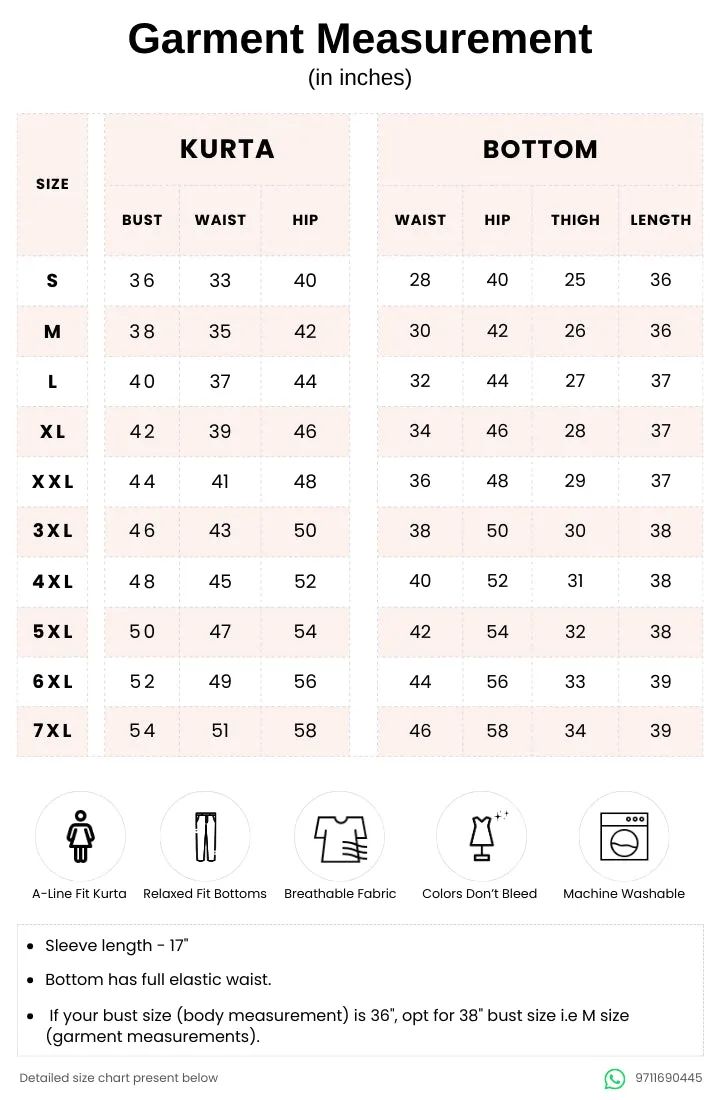 Garment Measurement
(in inches)

| SIZE | KURTA BUST | KURTA WAIST | KURTA HIP | BOTTOM WAIST | BOTTOM HIP | BOTTOM THIGH | BOTTOM LENGTH |
|---|---|---|---|---|---|---|---|
| S | 36 | 33 | 40 | 28 | 40 | 25 | 36 |
| M | 38 | 35 | 42 | 30 | 42 | 26 | 36 |
| L | 40 | 37 | 44 | 32 | 44 | 27 | 37 |
| XL | 42 | 39 | 46 | 34 | 46 | 28 | 37 |
| XXL | 44 | 41 | 48 | 36 | 48 | 29 | 37 |
| 3XL | 46 | 43 | 50 | 38 | 50 | 30 | 38 |
| 4XL | 48 | 45 | 52 | 40 | 52 | 31 | 38 |
| 5XL | 50 | 47 | 54 | 42 | 54 | 32 | 38 |
| 6XL | 52 | 49 | 56 | 44 | 56 | 33 | 39 |
| 7XL | 54 | 51 | 58 | 46 | 58 | 34 | 39 |

A-Line Fit Kurta
Relaxed Fit Bottoms
Breathable Fabric
Colors Don't Bleed
Machine Washable

• Sleeve length - 17"
• Bottom has full elastic waist.
• If your bust size (body measurement) is 36", opt for 38" bust size i.e M size (garment measurements).

Detailed size chart present below
9711690445